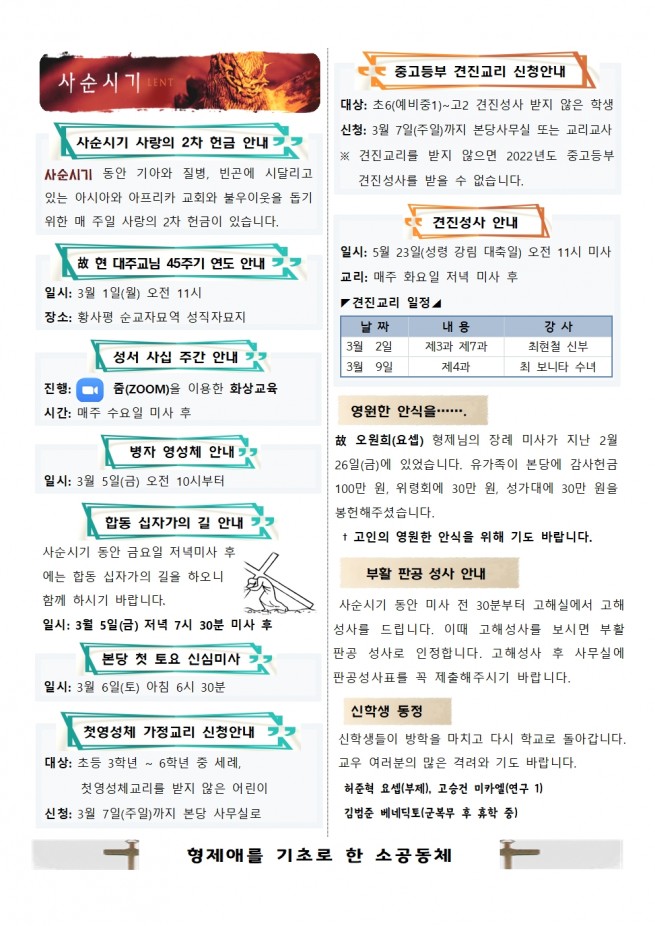 사순시기 LENT

사순시기 사랑의 2차 헌금 안내

사순시기 동안 기아와 질병, 빈곤에 시달리고 있는 아시아와 아프리카 교회와 불우이웃을 돕기 위한 매 주일 사랑의 2차 헌금이 있습니다.

故 현 대주교님 45주기 연도 안내

일시: 3월 1일(월) 오전 11시
장소: 황사평 순교자묘역 성직자묘지

성서 사십 주간 안내

진행: 줌(ZOOM)을 이용한 화상교육
시간: 매주 수요일 미사 후

병자 영성체 안내

일시: 3월 5일(금) 오전 10시부터

합동 십자가의 길 안내

사순시기 동안 금요일 저녁미사 후에는 합동 십자가의 길을 하오니 함께 하시기 바랍니다.
일시: 3월 5일(금) 저녁 7시 30분 미사 후

본당 첫 토요 신심미사

일시: 3월 6일(토) 아침 6시 30분

첫영성체 가정교리 신청안내

대상: 초등 3학년 ~ 6학년 중 세례,
첫영성체교리를 받지 않은 어린이
신청: 3월 7일(주일)까지 본당 사무실로

중고등부 견진교리 신청안내

대상: 초6(예비중1)~고2 견진성사 받지 않은 학생
신청: 3월 7일(주일)까지 본당사무실 또는 교리교사
※ 견진교리를 받지 않으면 2022년도 중고등부 견진성사를 받을 수 없습니다.

견진성사 안내

일시: 5월 23일(성령 강림 대축일) 오전 11시 미사
교리: 매주 화요일 저녁 미사 후
◤견진교리 일정◢

| 날 짜 | 내 용 | 강 사 |
|---|---|---|
| 3월 2일 | 제3과 제7과 | 최현철 신부 |
| 3월 9일 | 제4과 | 최 보니타 수녀 |

영원한 안식을…….

故 오원희(요셉) 형제님의 장례 미사가 지난 2월 26일(금)에 있었습니다. 유가족이 본당에 감사헌금 100만 원, 위령회에 30만 원, 성가대에 30만 원을 봉헌해주셨습니다.
† 고인의 영원한 안식을 위해 기도 바랍니다.

부활 판공 성사 안내

사순시기 동안 미사 전 30분부터 고해실에서 고해성사를 드립니다. 이때 고해성사를 보시면 부활 판공 성사로 인정합니다. 고해성사 후 사무실에 판공성사표를 꼭 제출해주시기 바랍니다.

신학생 동정

신학생들이 방학을 마치고 다시 학교로 돌아갑니다. 교우 여러분의 많은 격려와 기도 바랍니다.
허준혁 요셉(부제), 고승건 미카엘(연구 1)
김범준 베네딕토(군복무 후 휴학 중)

형제애를 기초로 한 소공동체